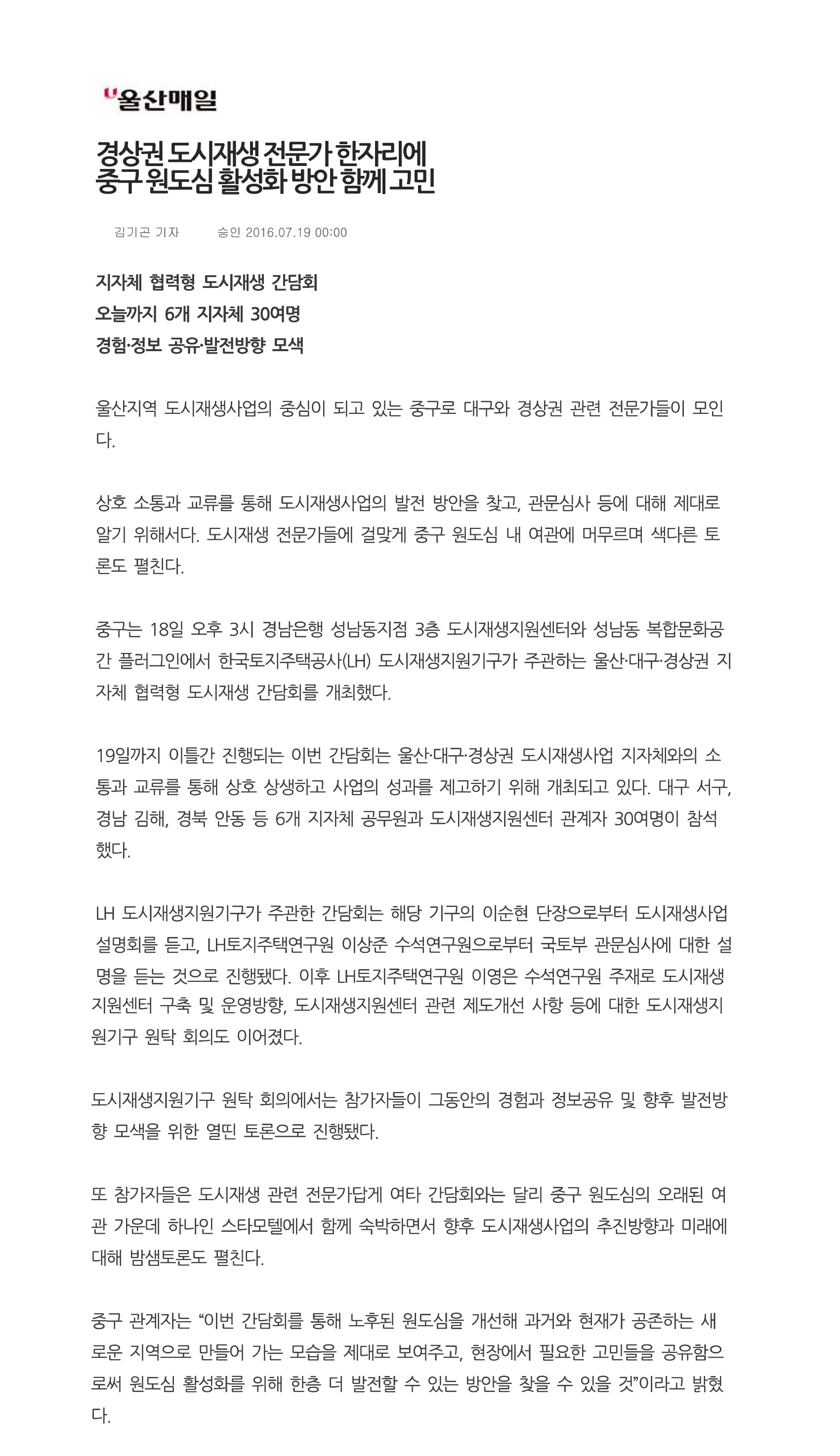 울산매일

경상권 도시재생 전문가 한자리에
중구 원도심 활성화 방안 함께 고민

김기곤 기자 승인 2016.07.19 00:00

지자체 협력형 도시재생 간담회
오늘까지 6개 지자체 30여명
경험·정보 공유·발전방향 모색

울산지역 도시재생사업의 중심이 되고 있는 중구로 대구와 경상권 관련 전문가들이 모인다.

상호 소통과 교류를 통해 도시재생사업의 발전 방안을 찾고, 관문심사 등에 대해 제대로 알기 위해서다. 도시재생 전문가들에 걸맞게 중구 원도심 내 여관에 머무르며 색다른 토론도 펼친다.

중구는 18일 오후 3시 경남은행 성남동지점 3층 도시재생지원센터와 성남동 복합문화공간 플러그인에서 한국토지주택공사(LH) 도시재생지원기구가 주관하는 울산·대구·경상권 지자체 협력형 도시재생 간담회를 개최했다.

19일까지 이틀간 진행되는 이번 간담회는 울산·대구·경상권 도시재생사업 지자체와의 소통과 교류를 통해 상호 상생하고 사업의 성과를 제고하기 위해 개최되고 있다. 대구 서구, 경남 김해, 경북 안동 등 6개 지자체 공무원과 도시재생지원센터 관계자 30여명이 참석했다.

LH 도시재생지원기구가 주관한 간담회는 해당 기구의 이순현 단장으로부터 도시재생사업 설명회를 듣고, LH토지주택연구원 이상준 수석연구원으로부터 국토부 관문심사에 대한 설명을 듣는 것으로 진행됐다. 이후 LH토지주택연구원 이영은 수석연구원 주재로 도시재생지원센터 구축 및 운영방향, 도시재생지원센터 관련 제도개선 사항 등에 대한 도시재생지원기구 원탁 회의도 이어졌다.

도시재생지원기구 원탁 회의에서는 참가자들이 그동안의 경험과 정보공유 및 향후 발전방향 모색을 위한 열띤 토론으로 진행됐다.

또 참가자들은 도시재생 관련 전문가답게 여타 간담회와는 달리 중구 원도심의 오래된 여관 가운데 하나인 스타모텔에서 함께 숙박하면서 향후 도시재생사업의 추진방향과 미래에 대해 밤샘토론도 펼친다.

중구 관계자는 “이번 간담회를 통해 노후된 원도심을 개선해 과거와 현재가 공존하는 새로운 지역으로 만들어 가는 모습을 제대로 보여주고, 현장에서 필요한 고민들을 공유함으로써 원도심 활성화를 위해 한층 더 발전할 수 있는 방안을 찾을 수 있을 것”이라고 밝혔다.